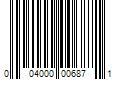 0 04000 00687 1